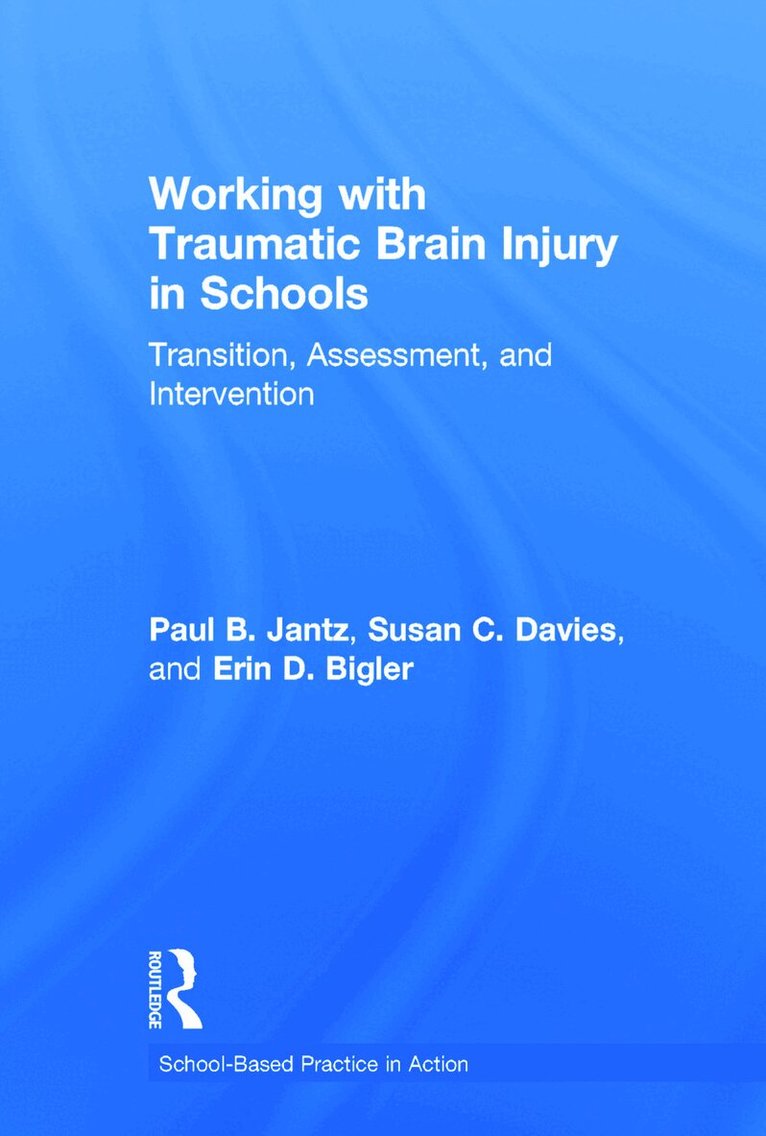 Working with Traumatic Brain Injury in Schools

Transition, Assessment, and Intervention

Paul B. Jantz, Susan C. Davies, and Erin D. Bigler

ROUTLEDGE

School-Based Practice in Action